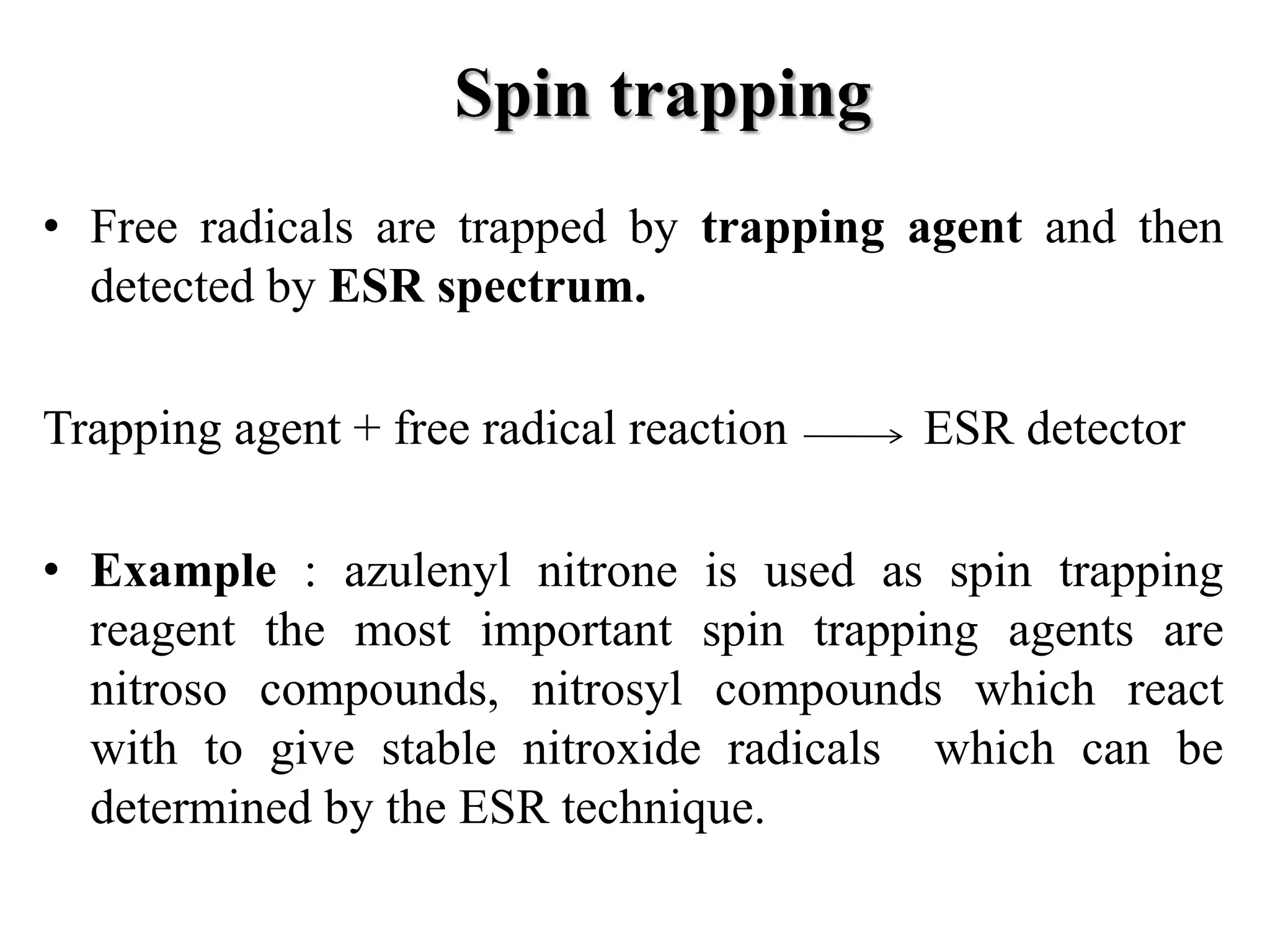 Spin trapping

• Free radicals are trapped by trapping agent and then detected by ESR spectrum.

Trapping agent + free radical reaction $\longrightarrow$ ESR detector

• Example : azulenyl nitrone is used as spin trapping reagent the most important spin trapping agents are nitroso compounds, nitrosyl compounds which react with to give stable nitroxide radicals which can be determined by the ESR technique.